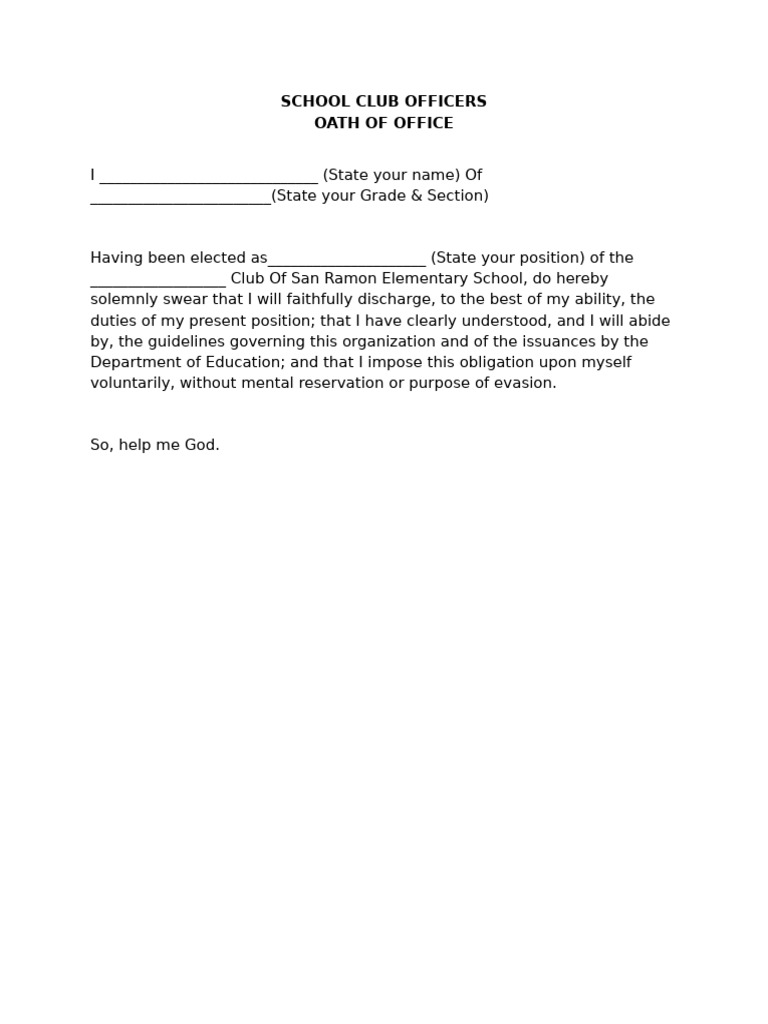 SCHOOL CLUB OFFICERS
OATH OF OFFICE

I ____________________________ (State your name) Of _______________________(State your Grade & Section)

Having been elected as____________________ (State your position) of the _________________ Club Of San Ramon Elementary School, do hereby solemnly swear that I will faithfully discharge, to the best of my ability, the duties of my present position; that I have clearly understood, and I will abide by, the guidelines governing this organization and of the issuances by the Department of Education; and that I impose this obligation upon myself voluntarily, without mental reservation or purpose of evasion.

So, help me God.